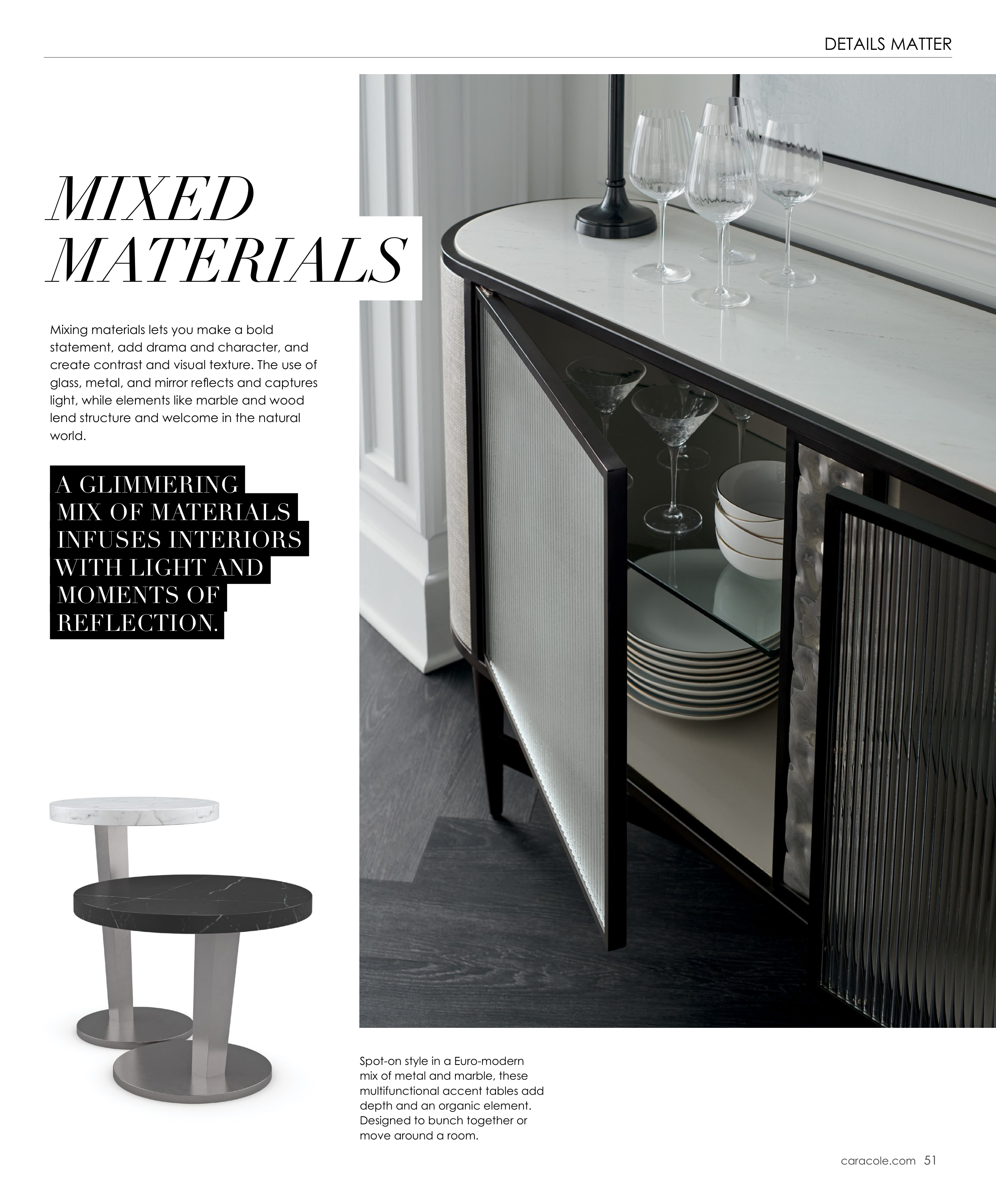 DETAILS MATTER

MIXED MATERIALS

Mixing materials lets you make a bold statement, add drama and character, and create contrast and visual texture. The use of glass, metal, and mirror reflects and captures light, while elements like marble and wood lend structure and welcome in the natural world.

A GLIMMERING MIX OF MATERIALS INFUSES INTERIORS WITH LIGHT AND MOMENTS OF REFLECTION.

Spot-on style in a Euro-modern mix of metal and marble, these multifunctional accent tables add depth and an organic element. Designed to bunch together or move around a room.

caracole.com 51